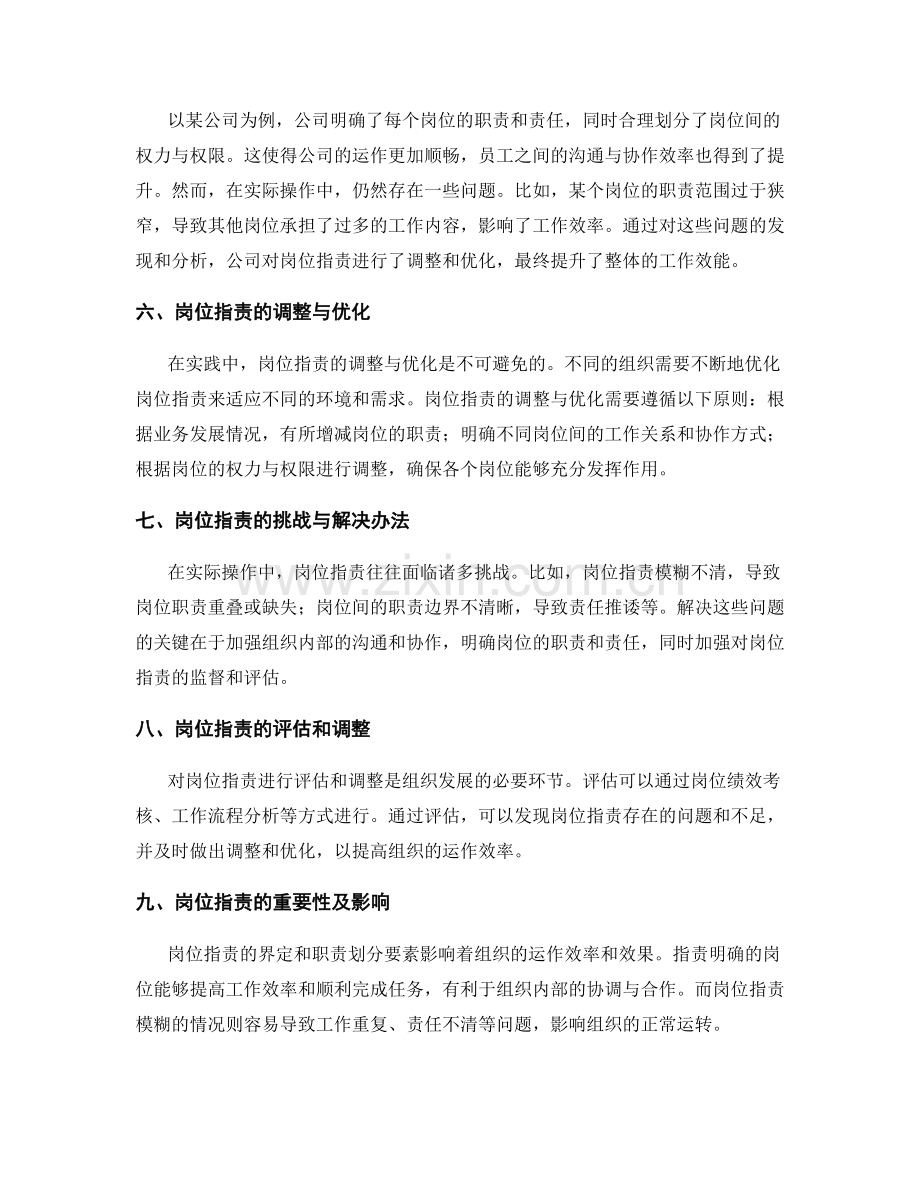 以某公司为例，公司明确了每个岗位的职责和责任，同时合理划分了岗位间的权力与权限。这使得公司的运作更加顺畅，员工之间的沟通与协作效率也得到了提升。然而，在实际操作中，仍然存在一些问题。比如，某个岗位的职责范围过于狭窄，导致其他岗位承担了过多的工作内容，影响了工作效率。通过对这些问题的发现和分析，公司对岗位指责进行了调整和优化，最终提升了整体的工作效能。

六、岗位指责的调整与优化

在实践中，岗位指责的调整与优化是不可避免的。不同的组织需要不断地优化岗位指责来适应不同的环境和需求。岗位指责的调整与优化需要遵循以下原则：根据业务发展情况，有所增减岗位的职责；明确不同岗位间的工作关系和协作方式；根据岗位的权力与权限进行调整，确保各个岗位能够充分发挥作用。

七、岗位指责的挑战与解决办法

在实际操作中，岗位指责往往面临诸多挑战。比如，岗位指责模糊不清，导致岗位职责重叠或缺失；岗位间的职责边界不清晰，导致责任推诿等。解决这些问题的关键在于加强组织内部的沟通和协作，明确岗位的职责和责任，同时加强对岗位指责的监督和评估。

八、岗位指责的评估和调整

对岗位指责进行评估和调整是组织发展的必要环节。评估可以通过岗位绩效考核、工作流程分析等方式进行。通过评估，可以发现岗位指责存在的问题和不足，并及时做出调整和优化，以提高组织的运作效率。

九、岗位指责的重要性及影响

岗位指责的界定和职责划分要素影响着组织的运作效率和效果。指责明确的岗位能够提高工作效率和顺利完成任务，有利于组织内部的协调与合作。而岗位指责模糊的情况则容易导致工作重复、责任不清等问题，影响组织的正常运转。

www.zixin.com.cn